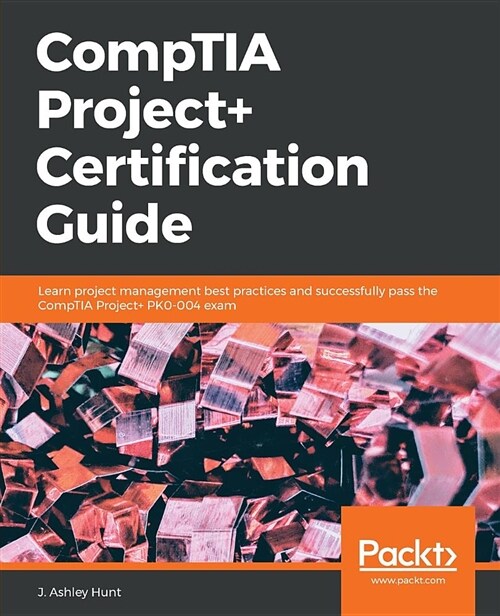 CompTIA Project+ Certification Guide

Learn project management best practices and successfully pass the CompTIA Project+ PK0-004 exam

Packt>
www.packt.com

J. Ashley Hunt